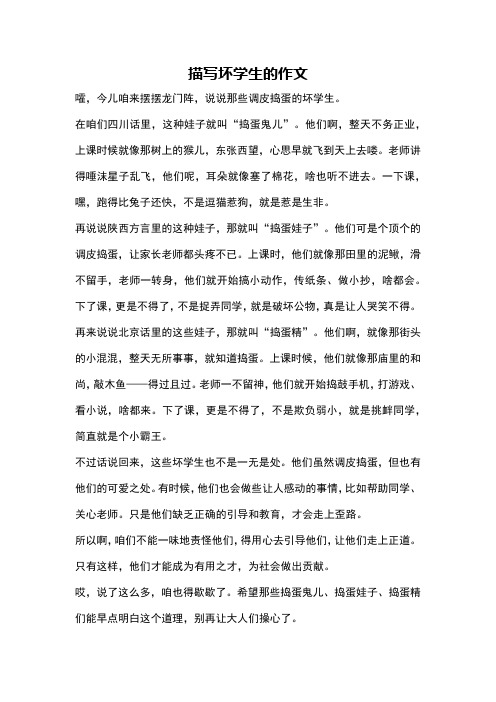 描写坏学生的作文

喔，今儿咱来摆摆龙门阵，说说那些调皮捣蛋的坏学生。

在咱们四川话里，这种娃子就叫“捣蛋鬼儿”。他们啊，整天不务正业，上课时候就像那树上的猴儿，东张西望，心思早就飞到天上去喽。老师讲得唾沫星子乱飞，他们呢，耳朵就像塞了棉花，啥也听不进去。一下课，嘿，跑得比兔子还快，不是逗猫惹狗，就是惹是生非。

再说说陕西方言里的这种娃子，那就叫“捣蛋娃子”。他们可是个顶个的调皮捣蛋，让家长老师都头疼不已。上课时，他们就像那田里的泥鳅，滑不留手，老师一转身，他们就开始搞小动作，传纸条、做小抄，啥都会。下了课，更是不得了，不是捉弄同学，就是破坏公物，真是让人哭笑不得。

再来说说北京话里的这些娃子，那就叫“捣蛋精”。他们啊，就像那街头的小混混，整天无所事事，就知道捣蛋。上课时候，他们就像那庙里的和尚，敲木鱼——得过且过。老师一不留神，他们就开始捣鼓手机，打游戏、看小说，啥都来。下了课，更是不得了，不是欺负弱小，就是挑衅同学，简直就是个小霸王。

不过话说回来，这些坏学生也不是一无是处。他们虽然调皮捣蛋，但也有他们的可爱之处。有时候，他们也会做些让人感动的事情，比如帮助同学、关心老师。只是他们缺乏正确的引导和教育，才会走上歪路。

所以啊，咱们不能一味地责怪他们，得用心去引导他们，让他们走上正道。只有这样，他们才能成为有用之才，为社会做出贡献。

哎，说了这么多，咱也得歇歇了。希望那些捣蛋鬼儿、捣蛋娃子、捣蛋精们能早点明白这个道理，别再让大人们操心了。